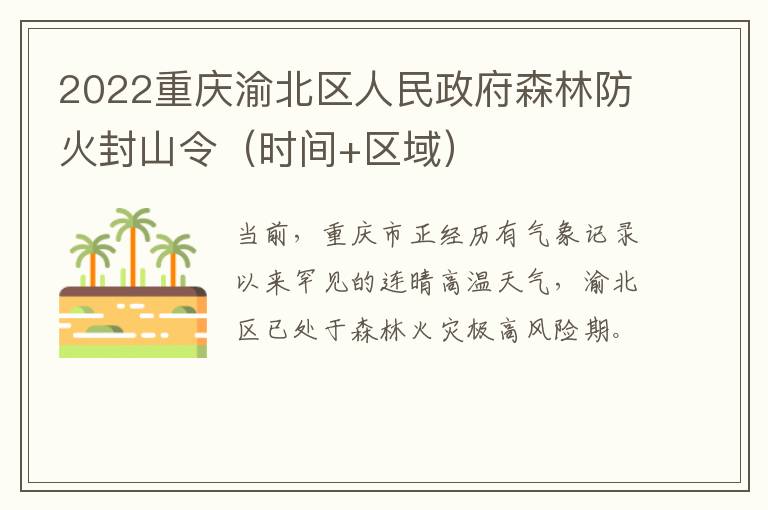 2022重庆渝北区人民政府森林防火封山令（时间+区域）

当前，重庆市正经历有气象记录以来罕见的连晴高温天气，渝北区已处于森林火灾极高风险期。